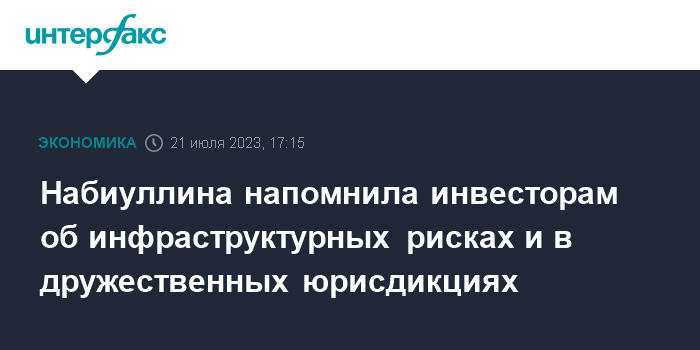 интерфакс

ЭКОНОМИКА 21 июля 2023, 17:15

Набиуллина напомнила инвесторам об инфраструктурных рисках и в дружественных юрисдикциях